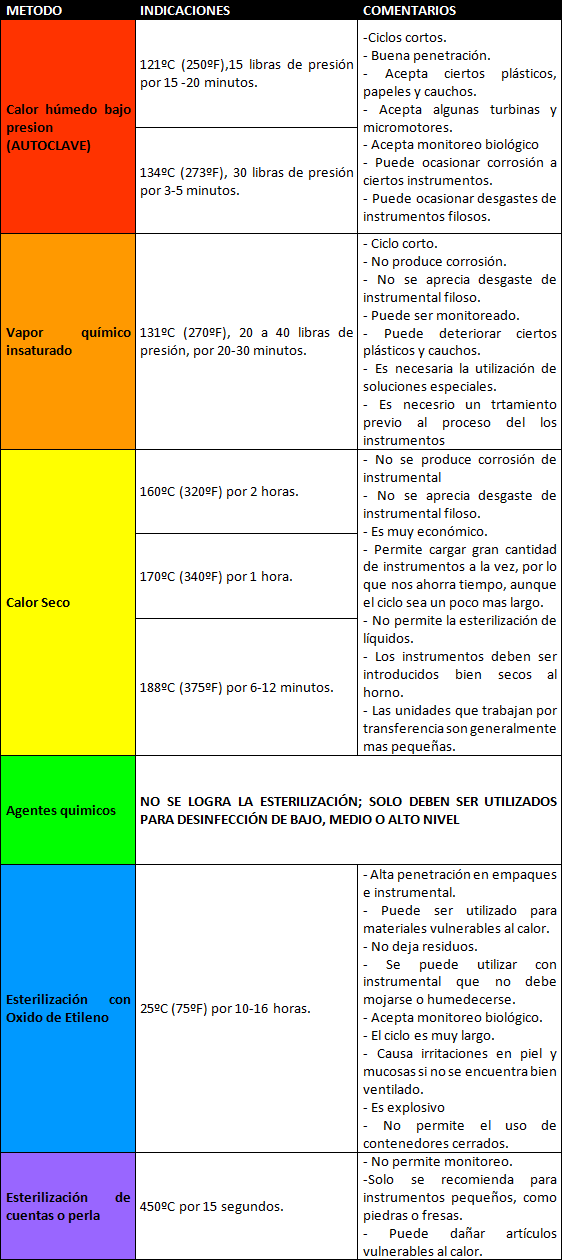 | METODO | INDICACIONES | COMENTARIOS |
|---|---|---|
| Calor húmedo bajo presion (AUTOCLAVE) | 121ºC (250ºF),15 libras de presión por 15 -20 minutos. | -Ciclos cortos. - Buena penetración. - Acepta ciertos plásticos, papeles y cauchos. - Acepta algunas turbinas y micromotores. - Acepta monitoreo biológico - Puede ocasionar corrosión a ciertos instrumentos. - Puede ocasionar desgastes de instrumentos filosos. |
| | 134ºC (273ºF), 30 libras de presión por 3-5 minutos. | |
| Vapor químico insaturado | 131ºC (270ºF), 20 a 40 libras de presión, por 20-30 minutos. | - Ciclo corto. - No produce corrosión. - No se aprecia desgaste de instrumental filoso. - Puede ser monitoreado. - Puede deteriorar ciertos plásticos y cauchos. - Es necesaria la utilización de soluciones especiales. - Es necesrio un trtamiento previo al proceso del los instrumentos |
| Calor Seco | 160ºC (320ºF) por 2 horas. | - No se produce corrosión de instrumental - No se aprecia desgaste de instrumental filoso. - Es muy económico. - Permite cargar gran cantidad de instrumentos a la vez, por lo que nos ahorra tiempo, aunque el ciclo sea un poco mas largo. - No permite la esterilización de líquidos. - Los instrumentos deben ser introducidos bien secos al horno. - Las unidades que trabajan por transferencia son generalmente mas pequeñas. |
| | 170ºC (340ºF) por 1 hora. | |
| | 188ºC (375ºF) por 6-12 minutos. | |
| Agentes quimicos | NO SE LOGRA LA ESTERILIZACIÓN; SOLO DEBEN SER UTILIZADOS PARA DESINFECCIÓN DE BAJO, MEDIO O ALTO NIVEL | |
| Esterilización con Oxido de Etileno | 25ºC (75ºF) por 10-16 horas. | - Alta penetración en empaques e instrumental. - Puede ser utilizado para materiales vulnerables al calor. - No deja residuos. - Se puede utilizar con instrumental que no debe mojarse o humedecerse. - Acepta monitoreo biológico. - El ciclo es muy largo. - Causa irritaciones en piel y mucosas si no se encuentra bien ventilado. - Es explosivo - No permite el uso de contenedores cerrados. |
| Esterilización de cuentas o perla | 450ºC por 15 segundos. | - No permite monitoreo. -Solo se recomienda para instrumentos pequeños, como piedras o fresas. - Puede dañar artículos vulnerables al calor. |